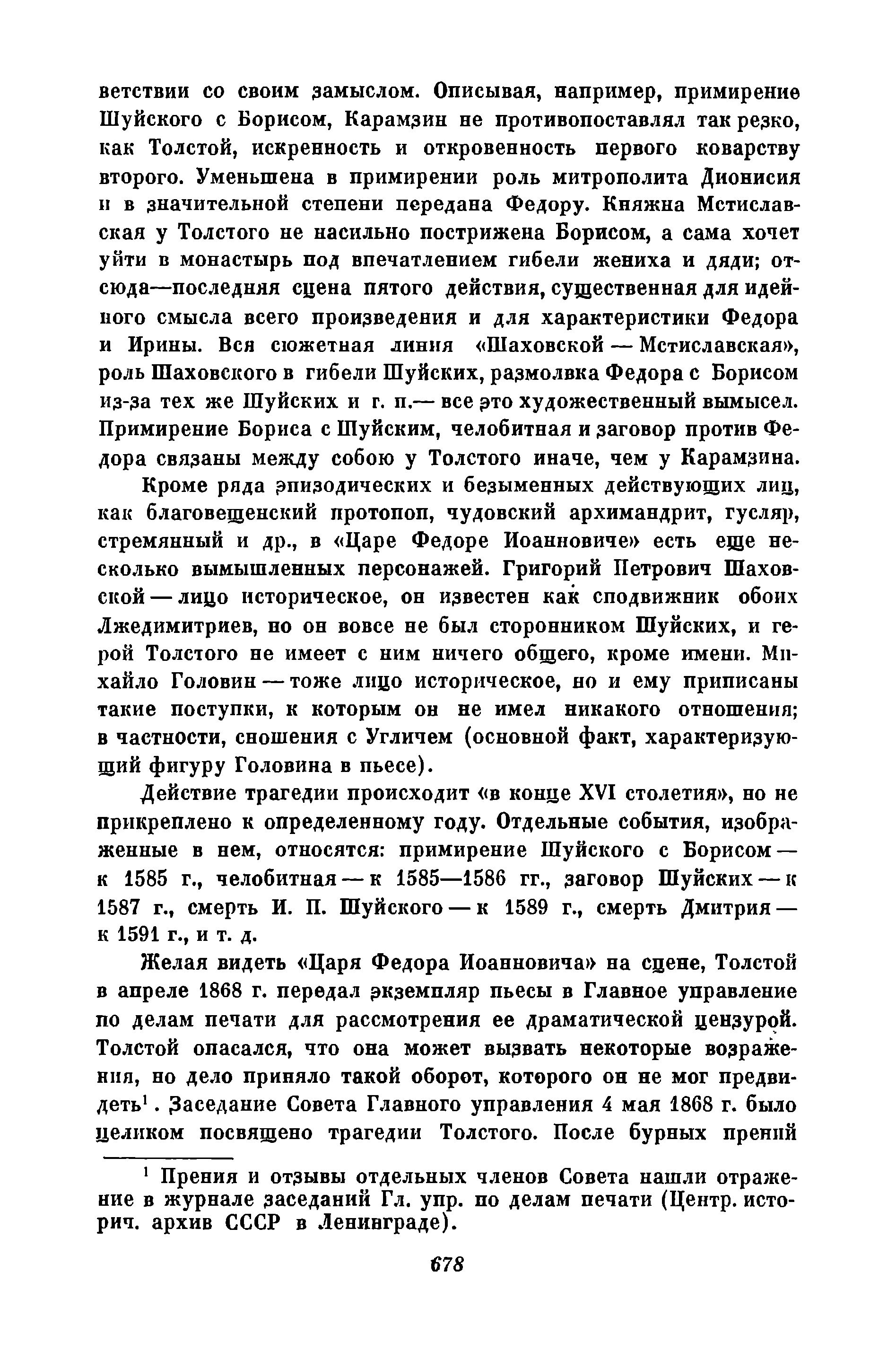 ветствии со своим замыслом. Описывая, например, примирение Шуйского с Борисом, Карамзин не противопоставлял так резко, как Толстой, искренность и откровенность первого коварству второго. Уменьшена в примирении роль митрополита Дионисия и в значительной степени передана Федору. Княжна Мстиславская у Толстого не насильно пострижена Борисом, а сама хочет уйти в монастырь под впечатлением гибели жениха и дяди; отсюда—последняя сцена пятого действия, существенная для идейного смысла всего произведения и для характеристики Федора и Ирины. Вся сюжетная линия «Шаховской — Мстиславская», роль Шаховского в гибели Шуйских, размолвка Федора с Борисом из-за тех же Шуйских и т. п.— все это художественный вымысел. Примирение Бориса с Шуйским, челобитная и заговор против Федора связаны между собою у Толстого иначе, чем у Карамзина.

Кроме ряда эпизодических и безыменных действующих лиц, как благовещенский протопоп, чудовский архимандрит, гусляр, стремянный и др., в «Царе Федоре Иоанновиче» есть еще несколько вымышленных персонажей. Григорий Петрович Шаховской — лицо историческое, он известен как сподвижник обоих Лжедимитриев, но он вовсе не был сторонником Шуйских, и герой Толстого не имеет с ним ничего общего, кроме имени. Михайло Головин — тоже лицо историческое, но и ему приписаны такие поступки, к которым он не имел никакого отношения; в частности, сношения с Угличем (основной факт, характеризующий фигуру Головина в пьесе).

Действие трагедии происходит «в конце XVI столетия», но не прикреплено к определенному году. Отдельные события, изображенные в нем, относятся: примирение Шуйского с Борисом — к 1585 г., челобитная — к 1585—1586 гг., заговор Шуйских — к 1587 г., смерть И. П. Шуйского — к 1589 г., смерть Дмитрия — к 1591 г., и т. д.

Желая видеть «Царя Федора Иоанновича» на сцене, Толстой в апреле 1868 г. передал экземпляр пьесы в Главное управление по делам печати для рассмотрения ее драматической цензурой. Толстой опасался, что она может вызвать некоторые возражения, но дело приняло такой оборот, которого он не мог предвидеть$^1$. Заседание Совета Главного управления 4 мая 1868 г. было целиком посвящено трагедии Толстого. После бурных прений

$^1$ Прения и отзывы отдельных членов Совета нашли отражение в журнале заседаний Гл. упр. по делам печати (Центр. историч. архив СССР в Ленинграде).

678